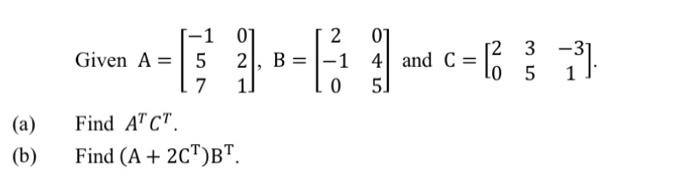 Given $A = \begin{bmatrix} -1 & 0 \\ 5 & 2 \\ 7 & 1 \end{bmatrix}$, $B = \begin{bmatrix} 2 & 0 \\ -1 & 4 \\ 0 & 5 \end{bmatrix}$ and $C = \begin{bmatrix} 2 & 3 & -3 \\ 0 & 5 & 1 \end{bmatrix}$.

(a) Find $A^T C^T$.

(b) Find $(A + 2C^T)B^T$.